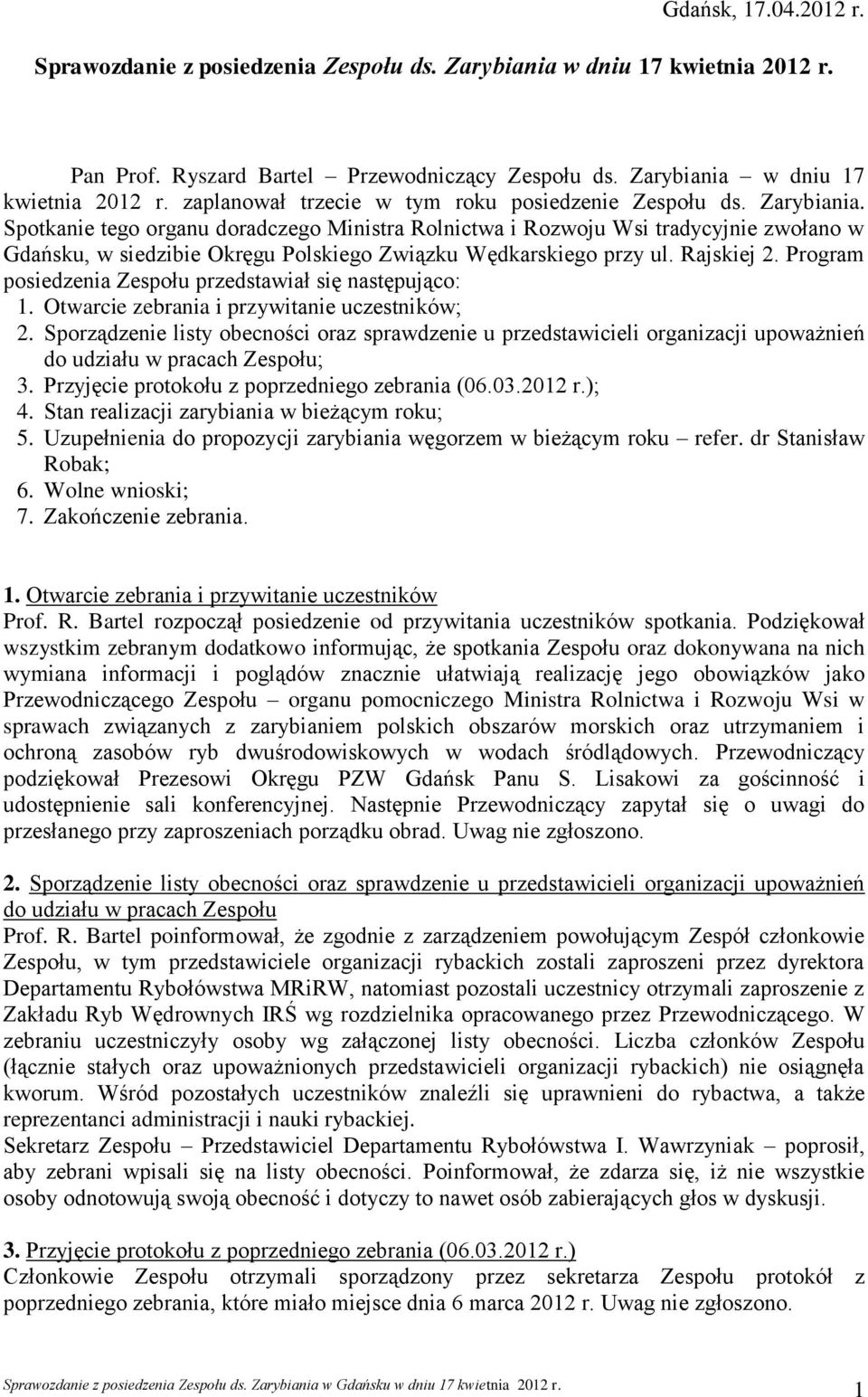 Gdańsk, 17.04.2012 r.

Sprawozdanie z posiedzenia Zespołu ds. Zarybiania w dniu 17 kwietnia 2012 r.

Pan Prof. Ryszard Bartel – Przewodniczący Zespołu ds. Zarybiania – w dniu 17 kwietnia 2012 r. zaplanował trzecie w tym roku posiedzenie Zespołu ds. Zarybiania. Spotkanie tego organu doradczego Ministra Rolnictwa i Rozwoju Wsi tradycyjnie zwołano w Gdańsku, w siedzibie Okręgu Polskiego Związku Wędkarskiego przy ul. Rajskiej 2. Program posiedzenia Zespołu przedstawiał się następująco:
1. Otwarcie zebrania i przywitanie uczestników;
2. Sporządzenie listy obecności oraz sprawdzenie u przedstawicieli organizacji upoważnień do udziału w pracach Zespołu;
3. Przyjęcie protokołu z poprzedniego zebrania (06.03.2012 r.);
4. Stan realizacji zarybiania w bieżącym roku;
5. Uzupełnienia do propozycji zarybiania węgorzem w bieżącym roku – refer. dr Stanisław Robak;
6. Wolne wnioski;
7. Zakończenie zebrania.

1. Otwarcie zebrania i przywitanie uczestników
Prof. R. Bartel rozpoczął posiedzenie od przywitania uczestników spotkania. Podziękował wszystkim zebranym dodatkowo informując, że spotkania Zespołu oraz dokonywana na nich wymiana informacji i poglądów znacznie ułatwiają realizację jego obowiązków jako Przewodniczącego Zespołu – organu pomocniczego Ministra Rolnictwa i Rozwoju Wsi w sprawach związanych z zarybianiem polskich obszarów morskich oraz utrzymaniem i ochroną zasobów ryb dwuśrodowiskowych w wodach śródlądowych. Przewodniczący podziękował Prezesowi Okręgu PZW Gdańsk Panu S. Lisakowi za gościnność i udostępnienie sali konferencyjnej. Następnie Przewodniczący zapytał się o uwagi do przesłanego przy zaproszeniach porządku obrad. Uwag nie zgłoszono.

2. Sporządzenie listy obecności oraz sprawdzenie u przedstawicieli organizacji upoważnień do udziału w pracach Zespołu
Prof. R. Bartel poinformował, że zgodnie z zarządzeniem powołującym Zespół członkowie Zespołu, w tym przedstawiciele organizacji rybackich zostali zaproszeni przez dyrektora Departamentu Rybołówstwa MRiRW, natomiast pozostali uczestnicy otrzymali zaproszenie z Zakładu Ryb Wędrownych IRŚ wg rozdzielnika opracowanego przez Przewodniczącego. W zebraniu uczestniczyły osoby wg załączonej listy obecności. Liczba członków Zespołu (łącznie stałych oraz upoważnionych przedstawicieli organizacji rybackich) nie osiągnęła kworum. Wśród pozostałych uczestników znaleźli się uprawnieni do rybactwa, a także reprezentanci administracji i nauki rybackiej.
Sekretarz Zespołu – Przedstawiciel Departamentu Rybołówstwa I. Wawrzyniak – poprosił, aby zebrani wpisali się na listy obecności. Poinformował, że zdarza się, iż nie wszystkie osoby odnotowują swoją obecność i dotyczy to nawet osób zabierających głos w dyskusji.

3. Przyjęcie protokołu z poprzedniego zebrania (06.03.2012 r.)
Członkowie Zespołu otrzymali sporządzony przez sekretarza Zespołu protokół z poprzedniego zebrania, które miało miejsce dnia 6 marca 2012 r. Uwag nie zgłoszono.

Sprawozdanie z posiedzenia Zespołu ds. Zarybiania w Gdańsku w dniu 17 kwietnia 2012 r. 1